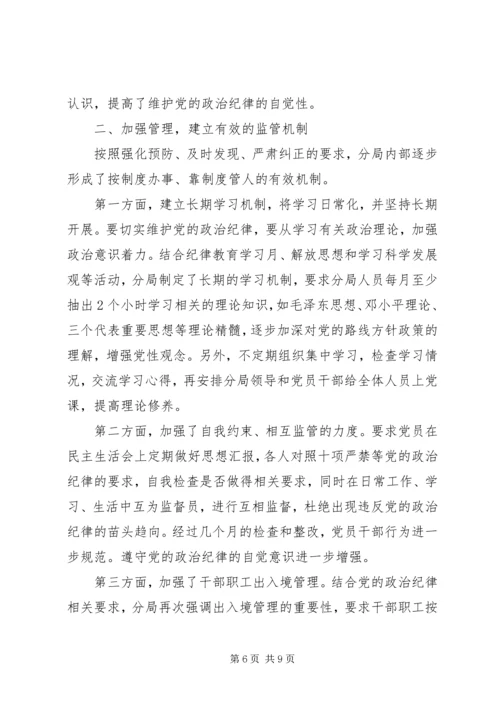 认识，提高了维护党的政治纪律的自觉性。

二、加强管理，建立有效的监管机制

按照强化预防、及时发现、严肃纠正的要求，分局内部逐步形成了按制度办事、靠制度管人的有效机制。

第一方面，建立长期学习机制，将学习日常化，并坚持长期开展。要切实维护党的政治纪律，要从学习有关政治理论，加强政治意识着力。结合纪律教育学习月、解放思想和学习科学发展观等活动，分局制定了长期的学习机制，要求分局人员每月至少抽出2个小时学习相关的理论知识，如毛泽东思想、邓小平理论、三个代表重要思想等理论精髓，逐步加深对党的路线方针政策的理解，增强党性观念。另外，不定期组织集中学习，检查学习情况，交流学习心得，再安排分局领导和党员干部给全体人员上党课，提高理论修养。

第二方面，加强了自我约束、相互监管的力度。要求党员在民主生活会上定期做好思想汇报，各人对照十项严禁等党的政治纪律的要求，自我检查是否做得相关要求，同时在日常工作、学习、生活中互为监督员，进行互相监督，杜绝出现违反党的政治纪律的苗头趋向。经过几个月的检查和整改，党员干部行为进一步规范。遵守党的政治纪律的自觉意识进一步增强。

第三方面，加强了干部职工出入境管理。结合党的政治纪律相关要求，分局再次强调出入境管理的重要性，要求干部职工按

第6页 共9页